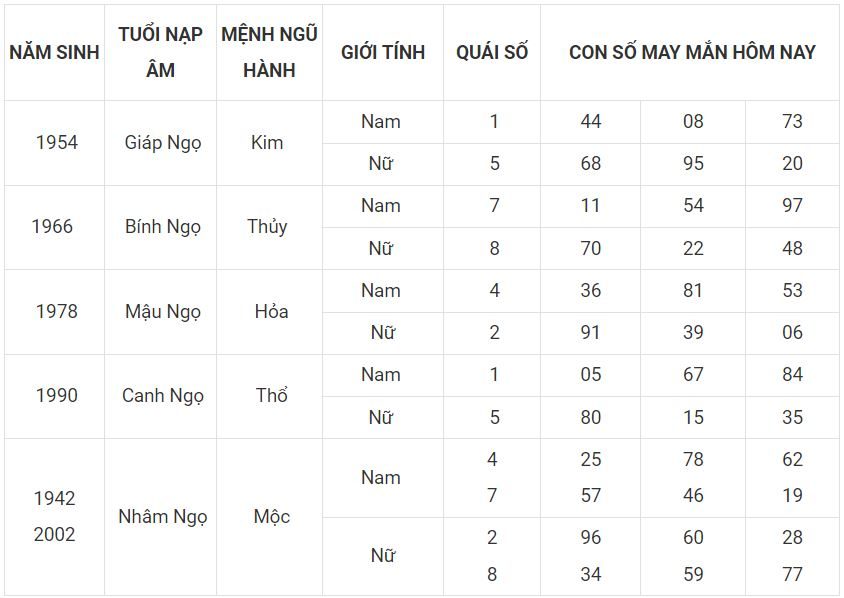 | NĂM SINH | TUỔI NẠP ÂM | MỆNH NGŨ HÀNH | GIỚI TÍNH | QUÁI SỐ | CON SỐ MAY MẮN HÔM NAY | | |
|---|---|---|---|---|---|---|---|
| 1954 | Giáp Ngọ | Kim | Nam | 1 | 44 | 08 | 73 |
| | | | Nữ | 5 | 68 | 95 | 20 |
| 1966 | Bính Ngọ | Thủy | Nam | 7 | 11 | 54 | 97 |
| | | | Nữ | 8 | 70 | 22 | 48 |
| 1978 | Mậu Ngọ | Hỏa | Nam | 4 | 36 | 81 | 53 |
| | | | Nữ | 2 | 91 | 39 | 06 |
| 1990 | Canh Ngọ | Thổ | Nam | 1 | 05 | 67 | 84 |
| | | | Nữ | 5 | 80 | 15 | 35 |
| 1942 2002 | Nhâm Ngọ | Mộc | Nam | 4 7 | 25 57 | 78 46 | 62 19 |
| | | | Nữ | 2 8 | 96 34 | 60 59 | 28 77 |